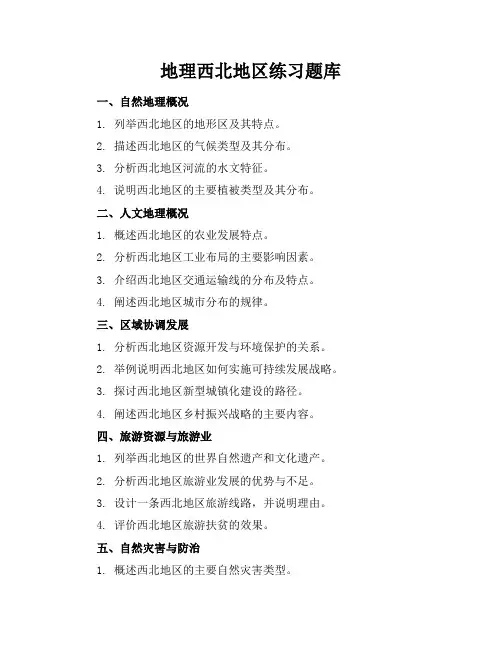 地理西北地区练习题库

一、自然地理概况

1. 列举西北地区的地形区及其特点。

2. 描述西北地区的气候类型及其分布。

3. 分析西北地区河流的水文特征。

4. 说明西北地区的主要植被类型及其分布。

二、人文地理概况

1. 概述西北地区的农业发展特点。

2. 分析西北地区工业布局的主要影响因素。

3. 介绍西北地区交通运输线的分布及特点。

4. 阐述西北地区城市分布的规律。

三、区域协调发展

1. 分析西北地区资源开发与环境保护的关系。

2. 举例说明西北地区如何实施可持续发展战略。

3. 探讨西北地区新型城镇化建设的路径。

4. 阐述西北地区乡村振兴战略的主要内容。

四、旅游资源与旅游业

1. 列举西北地区的世界自然遗产和文化遗产。

2. 分析西北地区旅游业发展的优势与不足。

3. 设计一条西北地区旅游线路，并说明理由。

4. 评价西北地区旅游扶贫的效果。

五、自然灾害与防治

1. 概述西北地区的主要自然灾害类型。